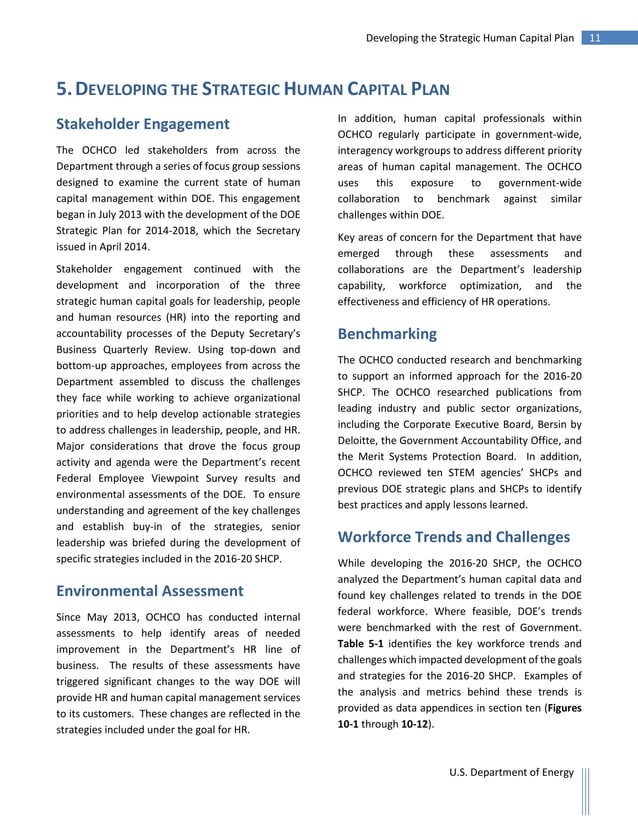 Developing the Strategic Human Capital Plan 11

5. DEVELOPING THE STRATEGIC HUMAN CAPITAL PLAN

Stakeholder Engagement

The OCHCO led stakeholders from across the Department through a series of focus group sessions designed to examine the current state of human capital management within DOE. This engagement began in July 2013 with the development of the DOE Strategic Plan for 2014-2018, which the Secretary issued in April 2014.

Stakeholder engagement continued with the development and incorporation of the three strategic human capital goals for leadership, people and human resources (HR) into the reporting and accountability processes of the Deputy Secretary's Business Quarterly Review. Using top-down and bottom-up approaches, employees from across the Department assembled to discuss the challenges they face while working to achieve organizational priorities and to help develop actionable strategies to address challenges in leadership, people, and HR. Major considerations that drove the focus group activity and agenda were the Department's recent Federal Employee Viewpoint Survey results and environmental assessments of the DOE. To ensure understanding and agreement of the key challenges and establish buy-in of the strategies, senior leadership was briefed during the development of specific strategies included in the 2016-20 SHCP.

Environmental Assessment

Since May 2013, OCHCO has conducted internal assessments to help identify areas of needed improvement in the Department's HR line of business. The results of these assessments have triggered significant changes to the way DOE will provide HR and human capital management services to its customers. These changes are reflected in the strategies included under the goal for HR.

In addition, human capital professionals within OCHCO regularly participate in government-wide, interagency workgroups to address different priority areas of human capital management. The OCHCO uses this exposure to government-wide collaboration to benchmark against similar challenges within DOE.

Key areas of concern for the Department that have emerged through these assessments and collaborations are the Department's leadership capability, workforce optimization, and the effectiveness and efficiency of HR operations.

Benchmarking

The OCHCO conducted research and benchmarking to support an informed approach for the 2016-20 SHCP. The OCHCO researched publications from leading industry and public sector organizations, including the Corporate Executive Board, Bersin by Deloitte, the Government Accountability Office, and the Merit Systems Protection Board. In addition, OCHCO reviewed ten STEM agencies' SHCPs and previous DOE strategic plans and SHCPs to identify best practices and apply lessons learned.

Workforce Trends and Challenges

While developing the 2016-20 SHCP, the OCHCO analyzed the Department's human capital data and found key challenges related to trends in the DOE federal workforce. Where feasible, DOE's trends were benchmarked with the rest of Government. Table 5-1 identifies the key workforce trends and challenges which impacted development of the goals and strategies for the 2016-20 SHCP. Examples of the analysis and metrics behind these trends is provided as data appendices in section ten (Figures 10-1 through 10-12).

U.S. Department of Energy